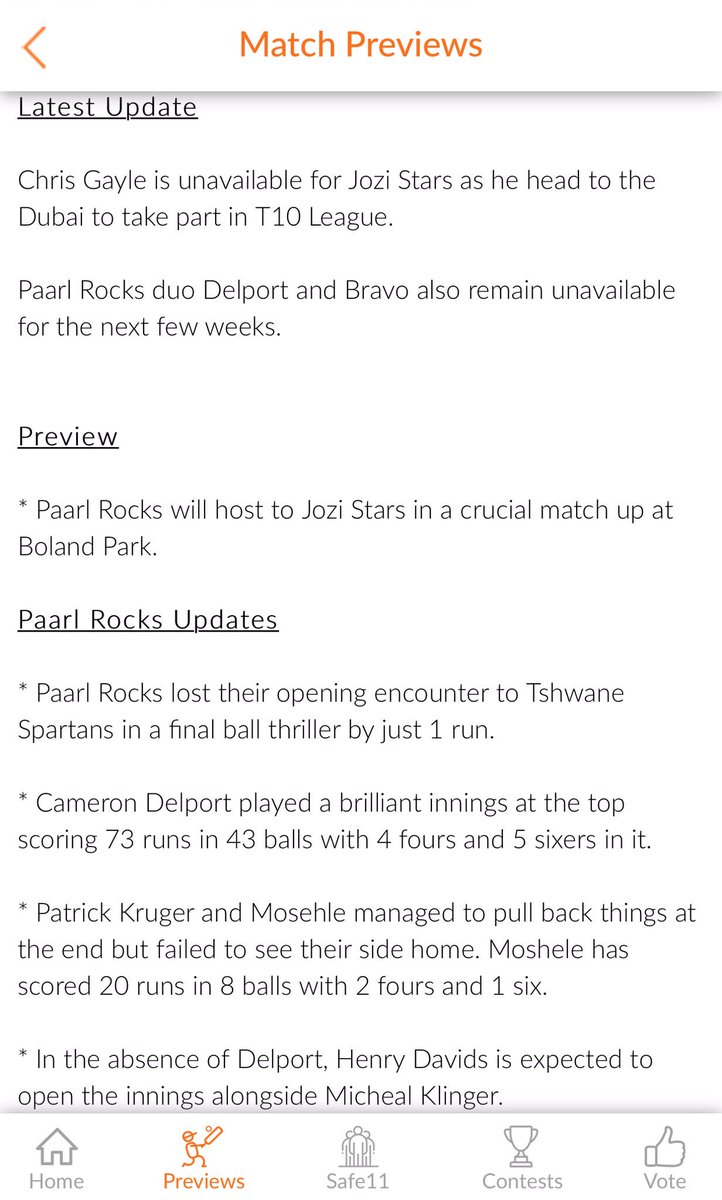 Match Previews

Latest Update

Chris Gayle is unavailable for Jozi Stars as he head to the Dubai to take part in T10 League.

Paarl Rocks duo Delport and Bravo also remain unavailable for the next few weeks.

Preview

* Paarl Rocks will host to Jozi Stars in a crucial match up at Boland Park.

Paarl Rocks Updates

* Paarl Rocks lost their opening encounter to Tshwane Spartans in a final ball thriller by just 1 run.

* Cameron Delport played a brilliant innings at the top scoring 73 runs in 43 balls with 4 fours and 5 sixers in it.

* Patrick Kruger and Mosehle managed to pull back things at the end but failed to see their side home. Moshele has scored 20 runs in 8 balls with 2 fours and 1 six.

* In the absence of Delport, Henry Davids is expected to open the innings alongside Micheal Klinger.

Home
Previews
Safe11
Contests
Vote